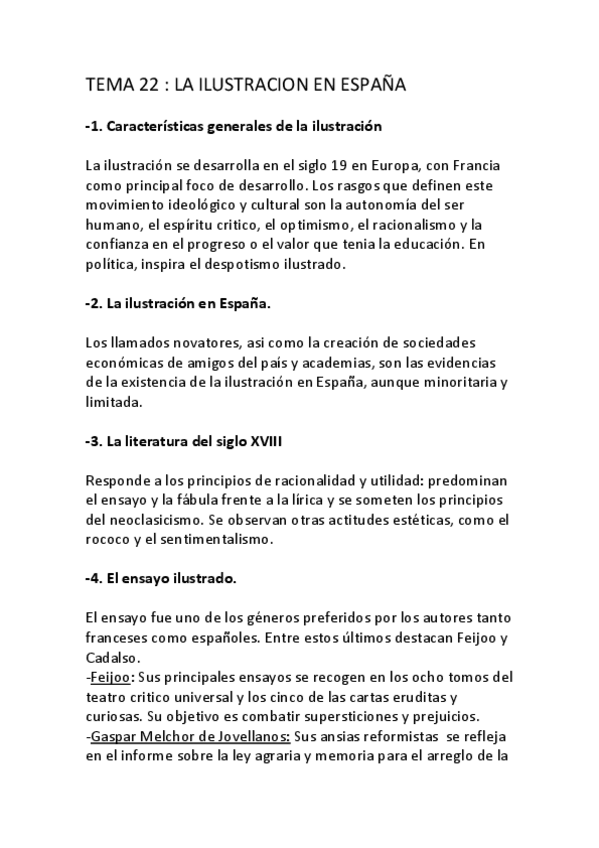 TEMA 22 : LA ILUSTRACION EN ESPAÑA

-1. Características generales de la ilustración

La ilustración se desarrolla en el siglo 19 en Europa, con Francia como principal foco de desarrollo. Los rasgos que definen este movimiento ideológico y cultural son la autonomía del ser humano, el espíritu critico, el optimismo, el racionalismo y la confianza en el progreso o el valor que tenia la educación. En política, inspira el despotismo ilustrado.

-2. La ilustración en España.

Los llamados novatores, asi como la creación de sociedades económicas de amigos del país y academias, son las evidencias de la existencia de la ilustración en España, aunque minoritaria y limitada.

-3. La literatura del siglo XVIII

Responde a los principios de racionalidad y utilidad: predominan el ensayo y la fábula frente a la lírica y se someten los principios del neoclasicismo. Se observan otras actitudes estéticas, como el rococo y el sentimentalismo.

-4. El ensayo ilustrado.

El ensayo fue uno de los géneros preferidos por los autores tanto franceses como españoles. Entre estos últimos destacan Feijoo y Cadalso.
-Feijoo: Sus principales ensayos se recogen en los ocho tomos del teatro critico universal y los cinco de las cartas eruditas y curiosas. Su objetivo es combatir supersticiones y prejuicios.
-Gaspar Melchor de Jovellanos: Sus ansias reformistas se refleja en el informe sobre la ley agraria y memoria para el arreglo de la